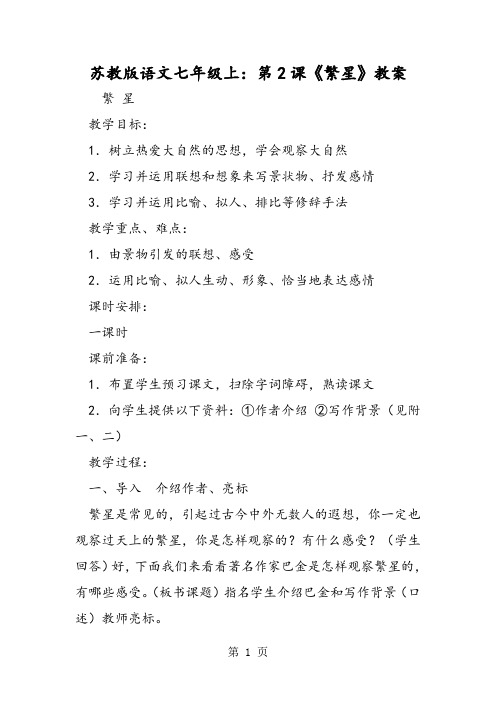 苏教版语文七年级上：第2课《繁星》教案

繁 星

教学目标：

1．树立热爱大自然的思想，学会观察大自然

2．学习并运用联想和想象来写景状物、抒发感情

3．学习并运用比喻、拟人、排比等修辞手法

教学重点、难点：

1．由景物引发的联想、感受

2．运用比喻、拟人生动、形象、恰当地表达感情

课时安排：

一课时

课前准备：

1．布置学生预习课文，扫除字词障碍，熟读课文

2．向学生提供以下资料：①作者介绍 ②写作背景（见附一、二）

教学过程：

一、导入 介绍作者、亮标

繁星是常见的，引起过古今中外无数人的遐想，你一定也观察过天上的繁星，你是怎样观察的？有什么感受？（学生回答）好，下面我们来看看著名作家巴金是怎样观察繁星的，有哪些感受。（板书课题）指名学生介绍巴金和写作背景（口述）教师亮标。

第 1 页